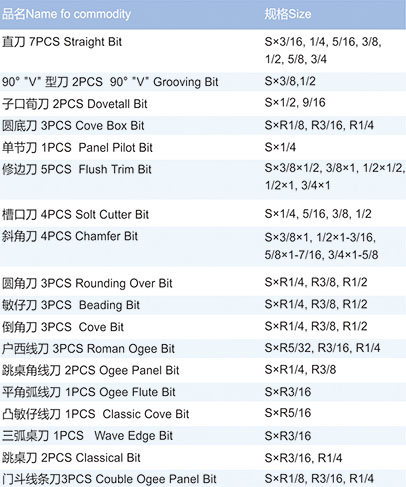 | 品名Name fo commodity | 规格Size |
|---|---|
| 直刀 7PCS Straight Bit | S×3/16, 1/4, 5/16, 3/8, 1/2, 5/8, 3/4 |
| 90° "V" 型刀 2PCS 90° "V" Grooving Bit | S×3/8,1/2 |
| 子口荀刀 2PCS Dovetall Bit | S×1/2, 9/16 |
| 圆底刀 3PCS Cove Box Bit | S×R1/8, R3/16, R1/4 |
| 单节刀 1PCS Panel Pilot Bit | S×1/4 |
| 修边刀 5PCS Flush Trim Bit | S×3/8×1/2, 3/8×1, 1/2×1/2, 1/2×1, 3/4×1 |
| 槽口刀 4PCS Solt Cutter Bit | S×1/4, 5/16, 3/8, 1/2 |
| 斜角刀 4PCS Chamfer Bit | S×3/8×1, 1/2×1-3/16, 5/8×1-7/16, 3/4×1-5/8 |
| 圆角刀 3PCS Rounding Over Bit | S×R1/4, R3/8, R1/2 |
| 敏仔刀 3PCS Beading Bit | S×R1/4, R3/8, R1/2 |
| 倒角刀 3PCS Cove Bit | S×R1/4, R3/8, R1/2 |
| 户西线刀 3PCS Roman Ogee Bit | S×R5/32, R3/16, R1/4 |
| 跳桌角线刀 2PCS Ogee Panel Bit | S×R1/4, R3/8 |
| 平角弧线刀 1PCS Ogee Flute Bit | S×R3/16 |
| 凸敏仔线刀 1PCS Classic Cove Bit | S×R5/16 |
| 三弧桌刀 1PCS Wave Edge Bit | S×R3/16 |
| 跳桌刀 2PCS Classical Bit | S×R3/16, R1/4 |
| 门斗线条刀3PCS Couble Ogee Panel Bit | S×R1/8, R3/16, R1/4 |